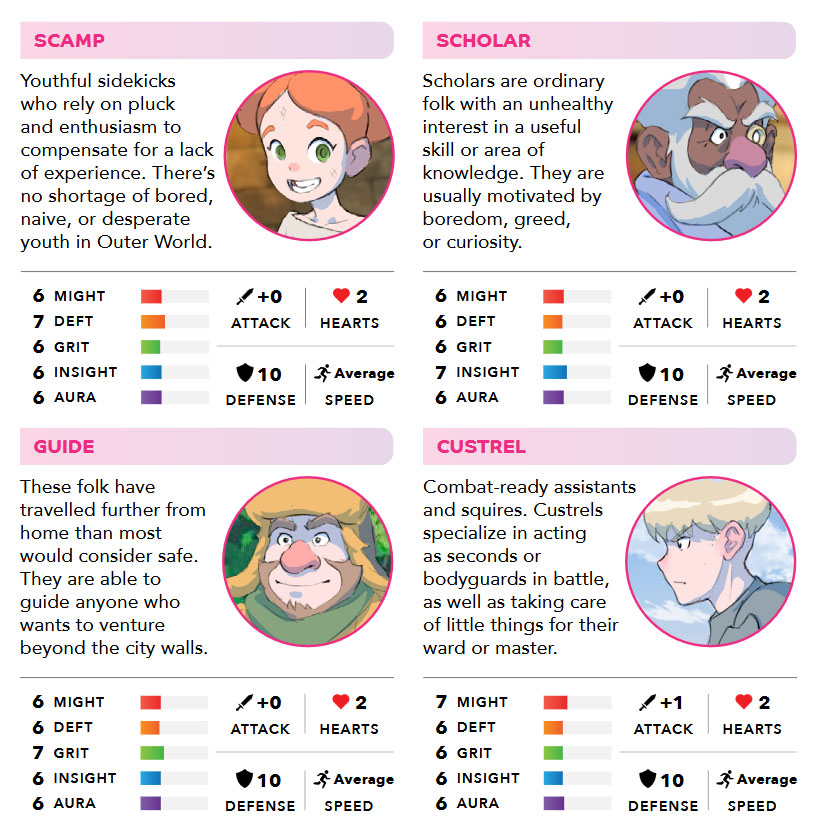 SCAMP

Youthful sidekicks who rely on pluck and enthusiasm to compensate for a lack of experience. There's no shortage of bored, naive, or desperate youth in Outer World.

6 MIGHT
7 DEFT
6 GRIT
6 INSIGHT
6 AURA

+0 ATTACK
2 HEARTS
10 DEFENSE
Average SPEED

SCHOLAR

Scholars are ordinary folk with an unhealthy interest in a useful skill or area of knowledge. They are usually motivated by boredom, greed, or curiosity.

6 MIGHT
6 DEFT
6 GRIT
7 INSIGHT
6 AURA

+0 ATTACK
2 HEARTS
10 DEFENSE
Average SPEED

GUIDE

These folk have travelled further from home than most would consider safe. They are able to guide anyone who wants to venture beyond the city walls.

6 MIGHT
6 DEFT
7 GRIT
6 INSIGHT
6 AURA

+0 ATTACK
2 HEARTS
10 DEFENSE
Average SPEED

CUSTREL

Combat-ready assistants and squires. Custrels specialize in acting as seconds or bodyguards in battle, as well as taking care of little things for their ward or master.

7 MIGHT
6 DEFT
6 GRIT
6 INSIGHT
6 AURA

+1 ATTACK
2 HEARTS
10 DEFENSE
Average SPEED